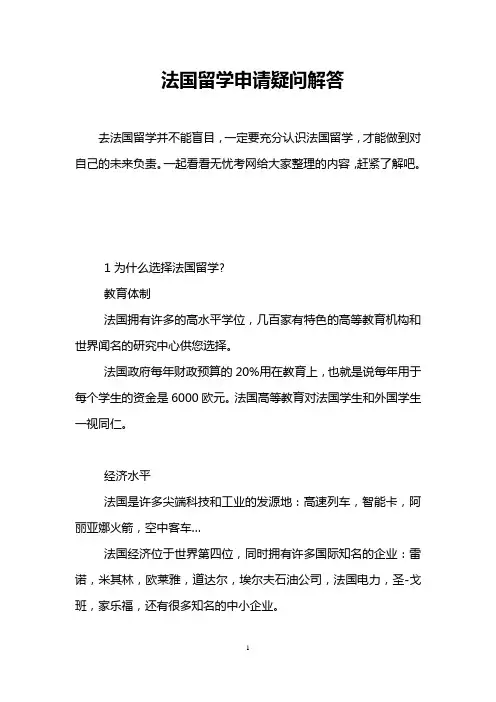 法国留学申请疑问解答

去法国留学并不能盲目，一定要充分认识法国留学，才能做到对自己的未来负责。一起看看无忧考网给大家整理的内容，赶紧了解吧。

1 为什么选择法国留学?

教育体制

法国拥有许多的高水平学位，几百家有特色的高等教育机构和世界闻名的研究中心供您选择。

法国政府每年财政预算的 20%用在教育上，也就是说每年用于每个学生的资金是 6000 欧元。法国高等教育对法国学生和外国学生一视同仁。

经济水平

法国是许多尖端科技和工业的发源地：高速列车，智能卡，阿丽亚娜火箭，空中客车...

法国经济位于世界第四位，同时拥有许多国际知名的企业：雷诺，米其林，欧莱雅，道达尔，埃尔夫石油公司，法国电力，圣-戈班，家乐福，还有很多知名的中小企业。

1